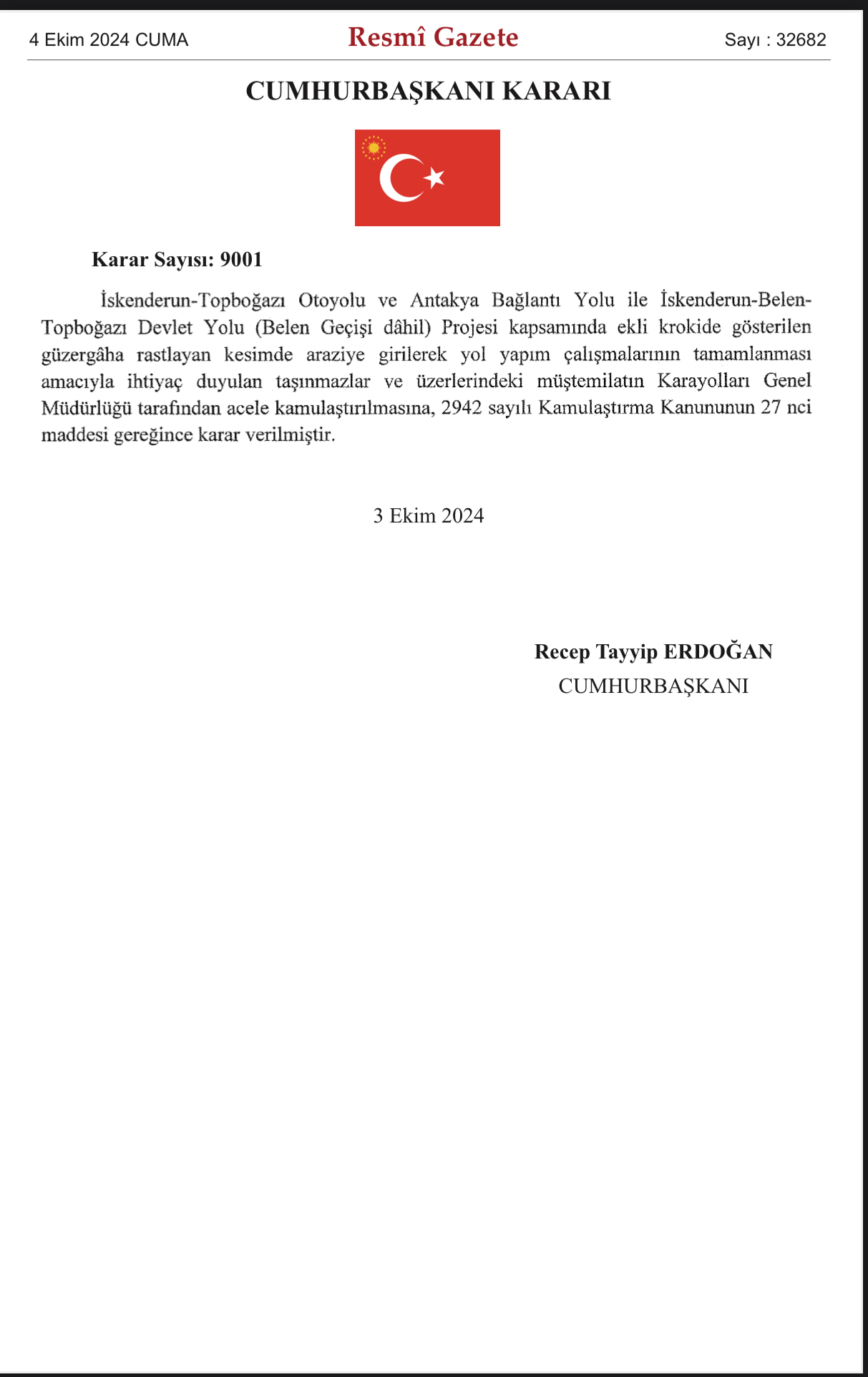 4 Ekim 2024 CUMA

Resmî Gazete

Sayı : 32682

CUMHURBAŞKANI KARARI

Karar Sayısı: 9001

İskenderun-Topboğazı Otoyolu ve Antakya Bağlantı Yolu ile İskenderun-Belen-Topboğazı Devlet Yolu (Belen Geçişi dâhil) Projesi kapsamında ekli krokide gösterilen güzergâha rastlayan kesimde araziye girilerek yol yapım çalışmalarının tamamlanması amacıyla ihtiyaç duyulan taşınmazlar ve üzerlerindeki müştemilatın Karayolları Genel Müdürlüğü tarafından acele kamulaştırılmasına, 2942 sayılı Kamulaştırma Kanununun 27 nci maddesi gereğince karar verilmiştir.

3 Ekim 2024

Recep Tayyip ERDOĞAN
CUMHURBAŞKANI